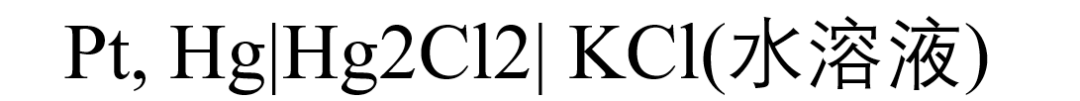 Pt, Hg|Hg2Cl2| KCl(水溶液)